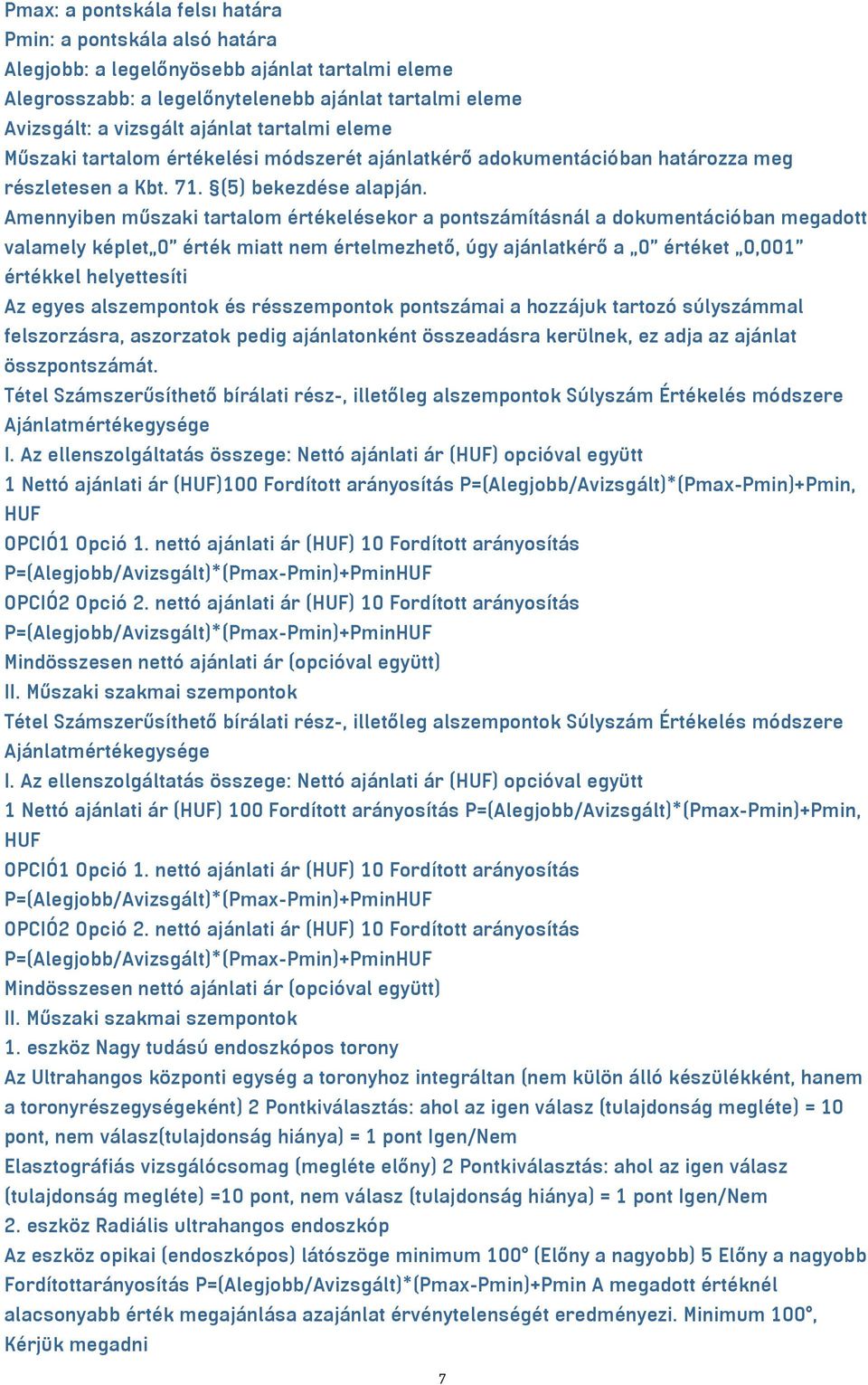 Pmax: a pontskála felsı határa
Pmin: a pontskála alsó határa
Alegjobb: a legelőnyösebb ajánlat tartalmi eleme
Alegrosszabb: a legelőnytelenebb ajánlat tartalmi eleme
Avizsgált: a vizsgált ajánlat tartalmi eleme
Műszaki tartalom értékelési módszerét ajánlatkérő adokumentációban határozza meg részletesen a Kbt. 71. §(5) bekezdése alapján.
Amennyiben műszaki tartalom értékelésekor a pontszámításnál a dokumentációban megadott valamely képlet„0” érték miatt nem értelmezhető, úgy ajánlatkérő a „0” értéket „0,001” értékkel helyettesíti
Az egyes alszempontok és résszempontok pontszámai a hozzájuk tartozó súlyszámmal felszorzásra, aszorzatok pedig ajánlatonként összeadásra kerülnek, ez adja az ajánlat összpontszámát.
Tétel Számszerűsíthető bírálati rész-, illetőleg alszempontok Súlyszám Értékelés módszere Ajánlatmértékegysége
I. Az ellenszolgáltatás összege: Nettó ajánlati ár (HUF) opcióval együtt
1 Nettó ajánlati ár (HUF)100 Fordított arányosítás P=(Alegjobb/Avizsgált)*(Pmax-Pmin)+Pmin, HUF
OPCIÓ1 Opció 1. nettó ajánlati ár (HUF) 10 Fordított arányosítás P=(Alegjobb/Avizsgált)*(Pmax-Pmin)+PminHUF
OPCIÓ2 Opció 2. nettó ajánlati ár (HUF) 10 Fordított arányosítás P=(Alegjobb/Avizsgált)*(Pmax-Pmin)+PminHUF
Mindösszesen nettó ajánlati ár (opcióval együtt)
II. Műszaki szakmai szempontok
Tétel Számszerűsíthető bírálati rész-, illetőleg alszempontok Súlyszám Értékelés módszere Ajánlatmértékegysége
I. Az ellenszolgáltatás összege: Nettó ajánlati ár (HUF) opcióval együtt
1 Nettó ajánlati ár (HUF) 100 Fordított arányosítás P=(Alegjobb/Avizsgált)*(Pmax-Pmin)+Pmin, HUF
OPCIÓ1 Opció 1. nettó ajánlati ár (HUF) 10 Fordított arányosítás P=(Alegjobb/Avizsgált)*(Pmax-Pmin)+PminHUF
OPCIÓ2 Opció 2. nettó ajánlati ár (HUF) 10 Fordított arányosítás P=(Alegjobb/Avizsgált)*(Pmax-Pmin)+PminHUF
Mindösszesen nettó ajánlati ár (opcióval együtt)
II. Műszaki szakmai szempontok
1. eszköz Nagy tudású endoszkópos torony
Az Ultrahangos központi egység a toronyhoz integráltan (nem külön álló készülékként, hanem a toronyrészegységeként) 2 Pontkiválasztás: ahol az igen válasz (tulajdonság megléte) = 10 pont, nem válasz(tulajdonság hiánya) = 1 pont Igen/Nem
Elasztográfiás vizsgálócsomag (megléte előny) 2 Pontkiválasztás: ahol az igen válasz (tulajdonság megléte) =10 pont, nem válasz (tulajdonság hiánya) = 1 pont Igen/Nem
2. eszköz Radiális ultrahangos endoszkóp
Az eszköz opikai (endoszkópos) látószöge minimum 100° (Előny a nagyobb) 5 Előny a nagyobb Fordítottarányosítás P=(Alegjobb/Avizsgált)*(Pmax-Pmin)+Pmin A megadott értéknél alacsonyabb érték megajánlása azajánlat érvénytelenségét eredményezi. Minimum 100°, Kérjük megadni
7